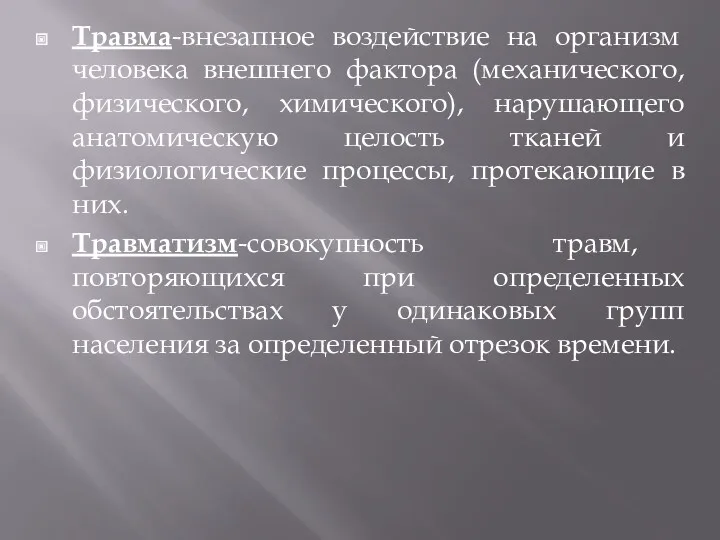 Травма-внезапное воздействие на организм человека внешнего фактора (механического, физического, химического), нарушающего анатомическую целость тканей и физиологические процессы, протекающие в них.

Травматизм-совокупность травм, повторяющихся при определенных обстоятельствах у одинаковых групп населения за определенный отрезок времени.